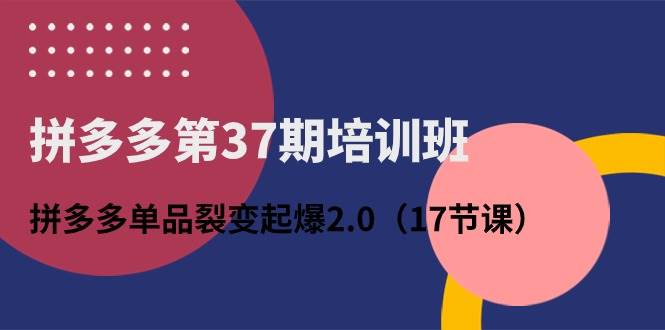 拼多多第37期培训班

拼多多单品裂变起爆2.0（17节课）